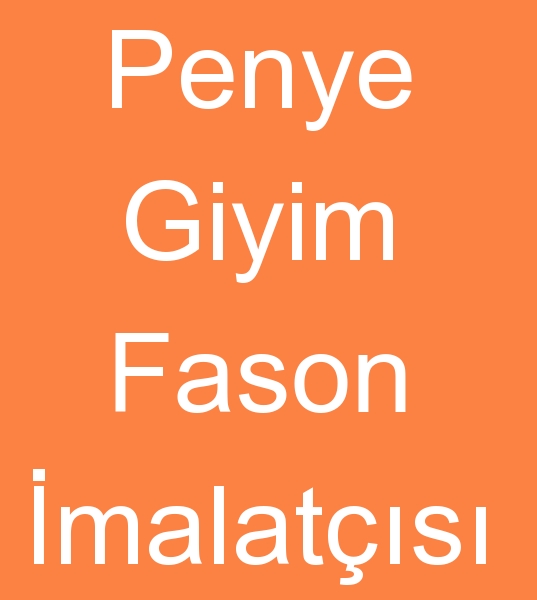 Penye
Giyim
Fason
İmalatçısı